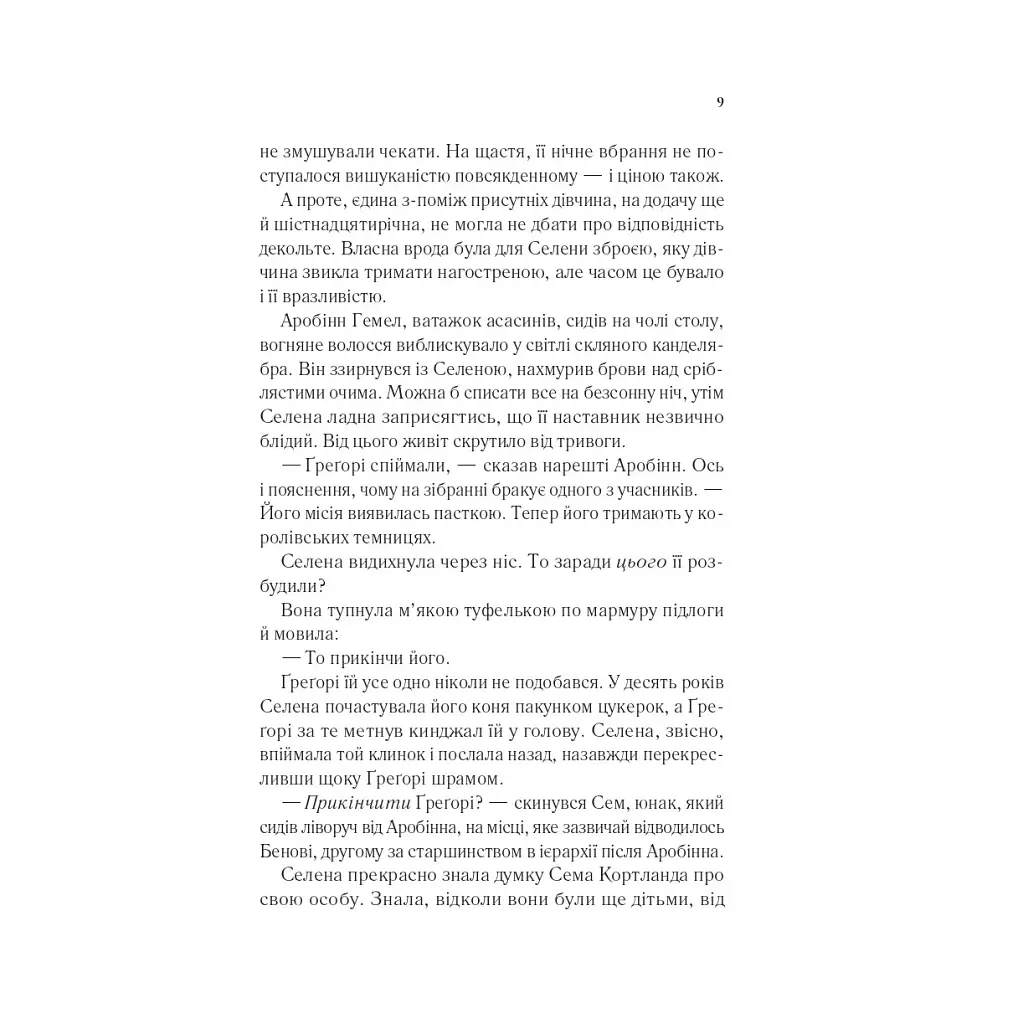 9

не змушували чекати. На щастя, її нічне вбрання не поступалося вишуканістю повсякденному — і ціною також.

А проте, єдина з-поміж присутніх дівчина, на додачу ще й шістнадцятирічна, не могла не дбати про відповідність декольте. Власна врода була для Селени зброєю, яку дівчина звикла тримати нагостреною, але часом це бувало і її вразливістю.

Аробінн Гемел, ватажок асасинів, сидів на чолі столу, вогняне волосся виблискувало у світлі скляного канделябра. Він ззирнувся із Селеною, нахмурив брови над сріблястими очима. Можна б списати все на безсонну ніч, утім Селена ладна заприсягтись, що її наставник незвично блідий. Від цього живіт скрутило від тривоги.

— Ґреґорі спіймали, — сказав нарешті Аробінн. Ось і пояснення, чому на зібранні бракує одного з учасників. — Його місія виявилась пасткою. Тепер його тримають у королівських темницях.

Селена видихнула через ніс. То заради цього її розбудили?

Вона тупнула м'якою туфелькою по мармуру підлоги й мовила:

— То прикінчи його.

Ґреґорі їй усе одно ніколи не подобався. У десять років Селена почастувала його коня пакунком цукерок, а Ґреґорі за те метнув кинджал їй у голову. Селена, звісно, впіймала той клинок і послала назад, назавжди перекресливши щоку Ґреґорі шрамом.

— Прикінчити Ґреґорі? — скинувся Сем, юнак, який сидів ліворуч від Аробінна, на місці, яке зазвичай відводилось Бенові, другому за старшинством в ієрархії після Аробінна.

Селена прекрасно знала думку Сема Кортланда про свою особу. Знала, відколи вони були ще дітьми, від